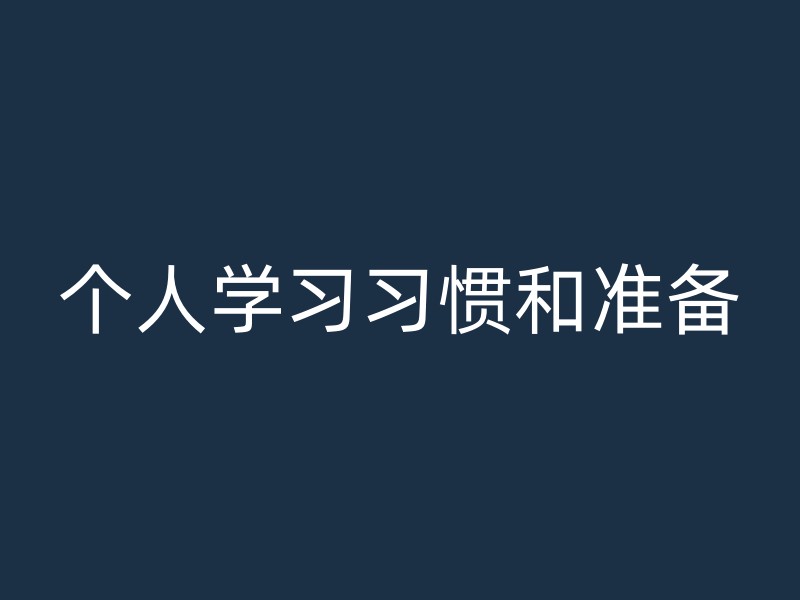 个人学习习惯和准备